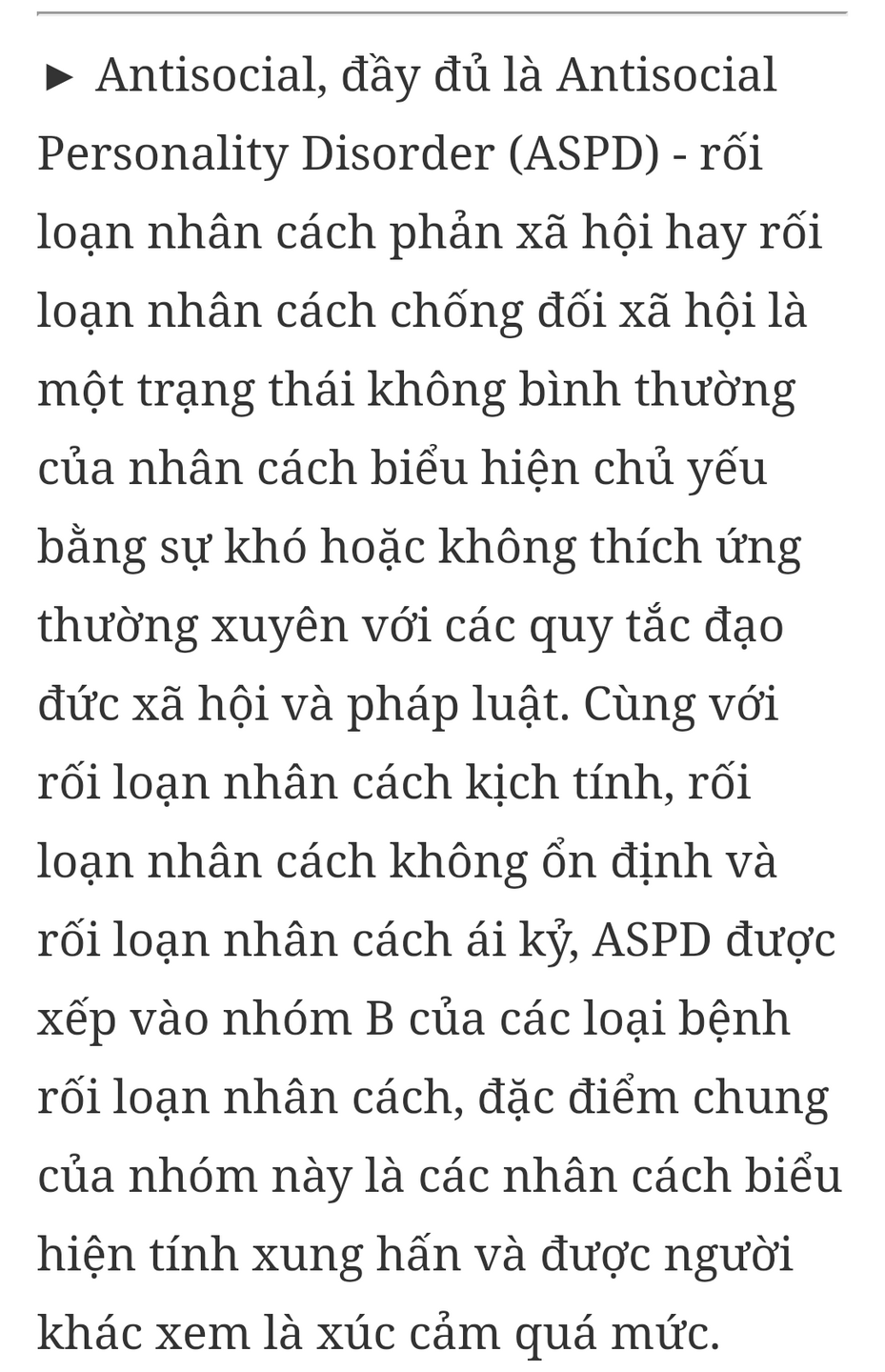 ► Antisocial, đầy đủ là Antisocial Personality Disorder (ASPD) - rối loạn nhân cách phản xã hội hay rối loạn nhân cách chống đối xã hội là một trạng thái không bình thường của nhân cách biểu hiện chủ yếu bằng sự khó hoặc không thích ứng thường xuyên với các quy tắc đạo đức xã hội và pháp luật. Cùng với rối loạn nhân cách kịch tính, rối loạn nhân cách không ổn định và rối loạn nhân cách ái kỷ, ASPD được xếp vào nhóm B của các loại bệnh rối loạn nhân cách, đặc điểm chung của nhóm này là các nhân cách biểu hiện tính xung hấn và được người khác xem là xúc cảm quá mức.